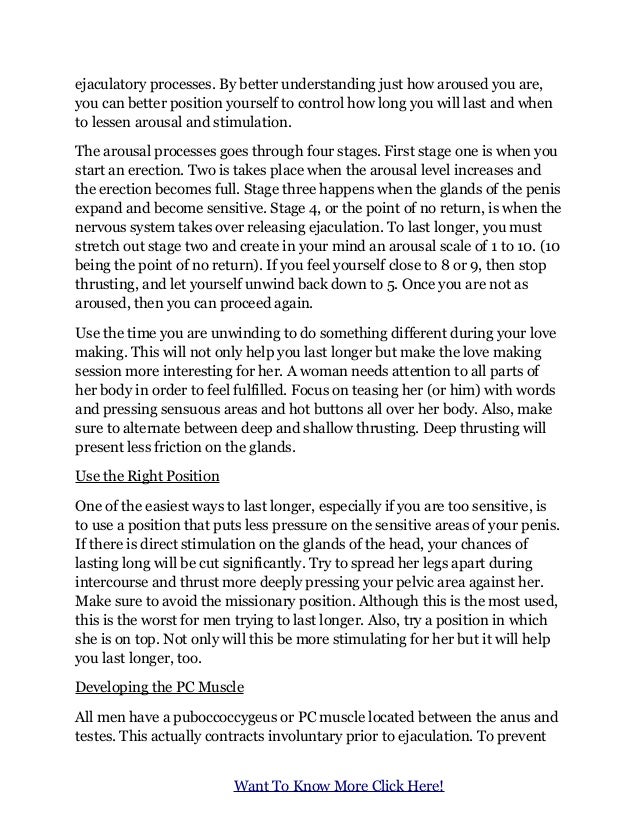 ejaculatory processes. By better understanding just how aroused you are, you can better position yourself to control how long you will last and when to lessen arousal and stimulation.

The arousal processes goes through four stages. First stage one is when you start an erection. Two is takes place when the arousal level increases and the erection becomes full. Stage three happens when the glands of the penis expand and become sensitive. Stage 4, or the point of no return, is when the nervous system takes over releasing ejaculation. To last longer, you must stretch out stage two and create in your mind an arousal scale of 1 to 10. (10 being the point of no return). If you feel yourself close to 8 or 9, then stop thrusting, and let yourself unwind back down to 5. Once you are not as aroused, then you can proceed again.

Use the time you are unwinding to do something different during your love making. This will not only help you last longer but make the love making session more interesting for her. A woman needs attention to all parts of her body in order to feel fulfilled. Focus on teasing her (or him) with words and pressing sensuous areas and hot buttons all over her body. Also, make sure to alternate between deep and shallow thrusting. Deep thrusting will present less friction on the glands.

Use the Right Position

One of the easiest ways to last longer, especially if you are too sensitive, is to use a position that puts less pressure on the sensitive areas of your penis. If there is direct stimulation on the glands of the head, your chances of lasting long will be cut significantly. Try to spread her legs apart during intercourse and thrust more deeply pressing your pelvic area against her. Make sure to avoid the missionary position. Although this is the most used, this is the worst for men trying to last longer. Also, try a position in which she is on top. Not only will this be more stimulating for her but it will help you last longer, too.

Developing the PC Muscle

All men have a puboccoccygeus or PC muscle located between the anus and testes. This actually contracts involuntary prior to ejaculation. To prevent

Want To Know More Click Here!